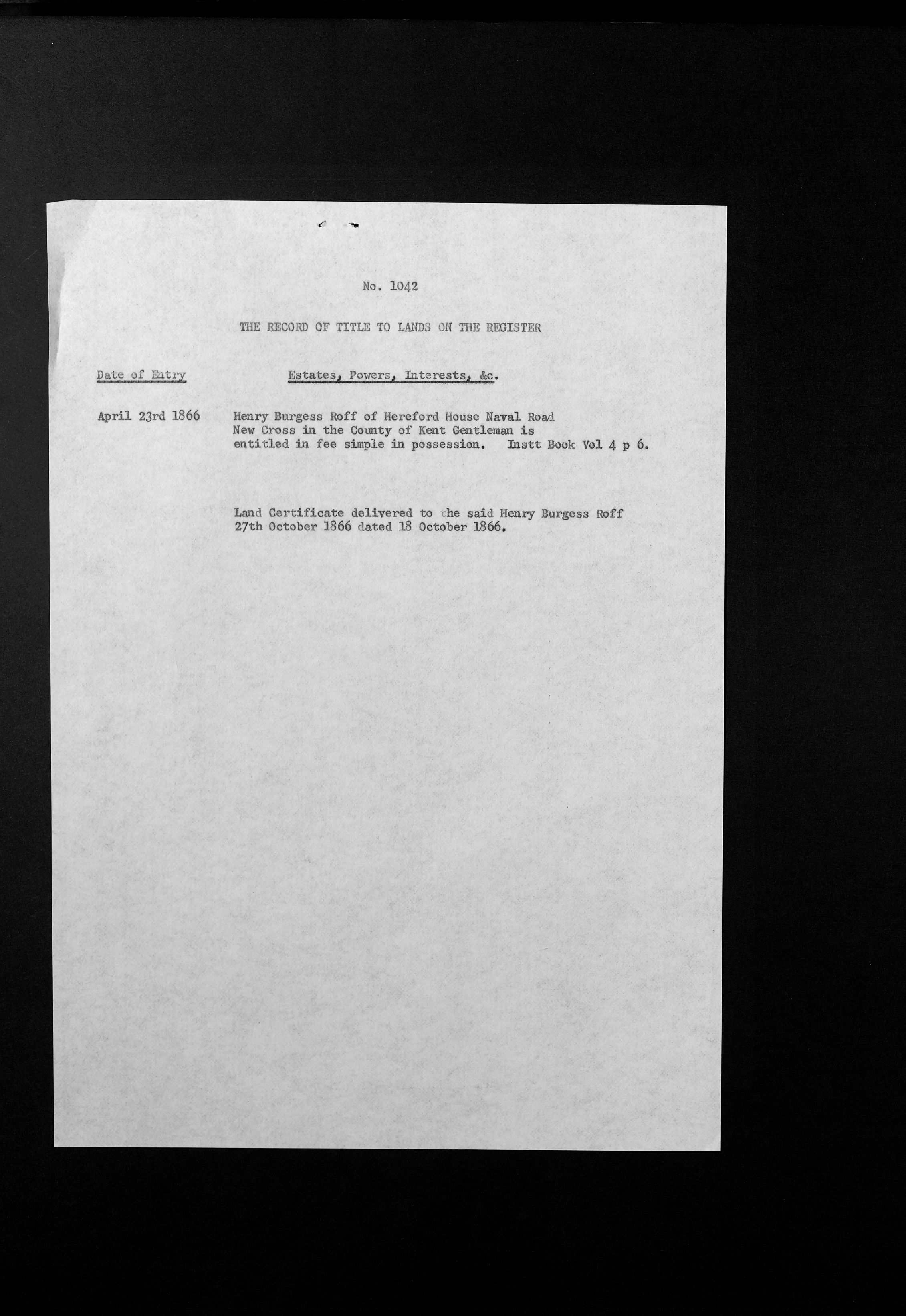 No. 1042

THE RECORD OF TITLE TO LANDS ON THE REGISTER

| Date of Entry | Estates, Powers, Interests, &c. |
|---|---|
| April 23rd 1866 | Henry Burgess Roff of Hereford House Naval Road New Cross in the County of Kent Gentleman is entitled in fee simple in possession. Instt Book Vol 4 p 6. |
| | Land Certificate delivered to the said Henry Burgess Roff 27th October 1866 dated 18 October 1866. |